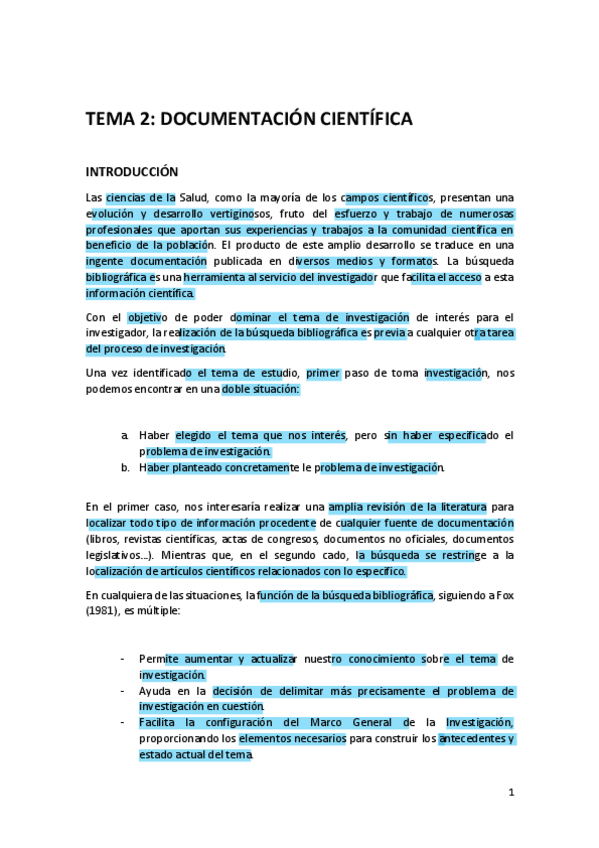 TEMA 2: DOCUMENTACIÓN CIENTÍFICA

INTRODUCCIÓN

Las ciencias de la Salud, como la mayoría de los campos científicos, presentan una evolución y desarrollo vertiginosos, fruto del esfuerzo y trabajo de numerosas profesionales que aportan sus experiencias y trabajos a la comunidad científica en beneficio de la población. El producto de este amplio desarrollo se traduce en una ingente documentación publicada en diversos medios y formatos. La búsqueda bibliográfica es una herramienta al servicio del investigador que facilita el acceso a esta información científica.

Con el objetivo de poder dominar el tema de investigación de interés para el investigador, la realización de la búsqueda bibliográfica es previa a cualquier otra tarea del proceso de investigación.

Una vez identificado el tema de estudio, primer paso de toma investigación, nos podemos encontrar en una doble situación:

a. Haber elegido el tema que nos interés, pero sin haber especificado el problema de investigación.
b. Haber planteado concretamente le problema de investigación.

En el primer caso, nos interesaría realizar una amplia revisión de la literatura para localizar todo tipo de información procedente de cualquier fuente de documentación (libros, revistas científicas, actas de congresos, documentos no oficiales, documentos legislativos...). Mientras que, en el segundo cado, la búsqueda se restringe a la localización de artículos científicos relacionados con lo específico.

En cualquiera de las situaciones, la función de la búsqueda bibliográfica, siguiendo a Fox (1981), es múltiple:

- Permite aumentar y actualizar nuestro conocimiento sobre el tema de investigación.
- Ayuda en la decisión de delimitar más precisamente el problema de investigación en cuestión.
- Facilita la configuración del Marco General de la Investigación, proporcionando los elementos necesarios para construir los antecedentes y estado actual del tema.

1